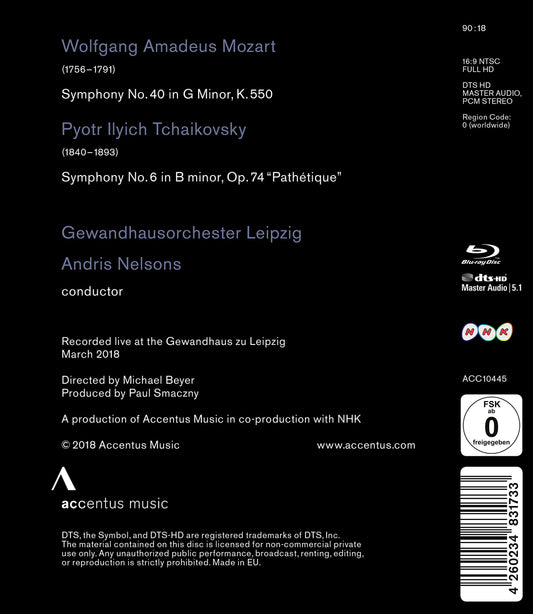 Wolfgang Amadeus Mozart

(1756–1791)

Symphony No. 40 in G Minor, K. 550

Pyotr Ilyich Tchaikovsky

(1840–1893)

Symphony No. 6 in B minor, Op. 74 "Pathétique"

Gewandhausorchester Leipzig

Andris Nelsons

conductor

Recorded live at the Gewandhaus zu Leipzig
March 2018

Directed by Michael Beyer
Produced by Paul Smaczny

A production of Accentus Music in co-production with NHK

© 2018 Accentus Music

www.accentus.com

accentus music

DTS, the Symbol, and DTS-HD are registered trademarks of DTS, Inc. The material contained on this disc is licensed for non-commercial private use only. Any unauthorized public performance, broadcast, renting, editing, or reproduction is strictly prohibited. Made in EU.

90:18

16:9 NTSC
FULL HD

DTS HD
MASTER AUDIO,
PCM STEREO

Region Code:
0 (worldwide)

Blu-ray Disc

dts-HD
Master Audio | 5.1

NHK

ACC10445

FSK
ab
0
freigegeben

4 260234 831733